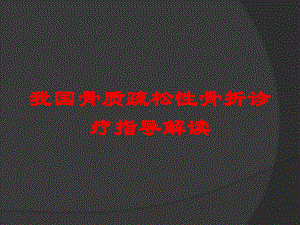 我国骨质疏松性骨折诊疗指导解读